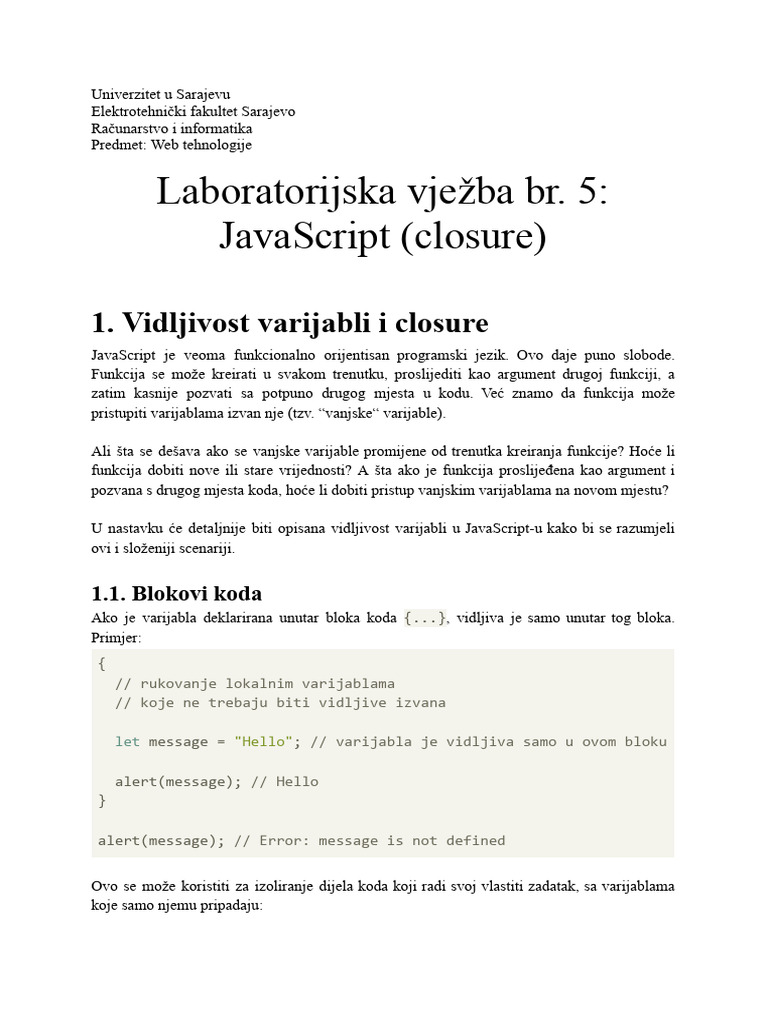 Univerzitet u Sarajevu
Elektrotehnički fakultet Sarajevo
Računarstvo i informatika
Predmet: Web tehnologije

Laboratorijska vježba br. 5: JavaScript (closure)

1. Vidljivost varijabli i closure

JavaScript je veoma funkcionalno orijentisan programski jezik. Ovo daje puno slobode. Funkcija se može kreirati u svakom trenutku, proslijediti kao argument drugoj funkciji, a zatim kasnije pozvati sa potpuno drugog mjesta u kodu. Već znamo da funkcija može pristupiti varijablama izvan nje (tzv. “vanjske“ varijable).

Ali šta se dešava ako se vanjske varijable promijene od trenutka kreiranja funkcije? Hoće li funkcija dobiti nove ili stare vrijednosti? A šta ako je funkcija proslijeđena kao argument i pozvana s drugog mjesta koda, hoće li dobiti pristup vanjskim varijablama na novom mjestu?

U nastavku će detaljnije biti opisana vidljivost varijabli u JavaScript-u kako bi se razumjeli ovi i složeniji scenariji.

1.1. Blokovi koda

Ako je varijabla deklarirana unutar bloka koda {...}, vidljiva je samo unutar tog bloka. Primjer:

{
  // rukovanje lokalnim varijablama
  // koje ne trebaju biti vidljive izvana

  let message = "Hello"; // varijabla je vidljiva samo u ovom bloku

  alert(message); // Hello
}

alert(message); // Error: message is not defined

Ovo se može koristiti za izoliranje dijela koda koji radi svoj vlastiti zadatak, sa varijablama koje samo njemu pripadaju: